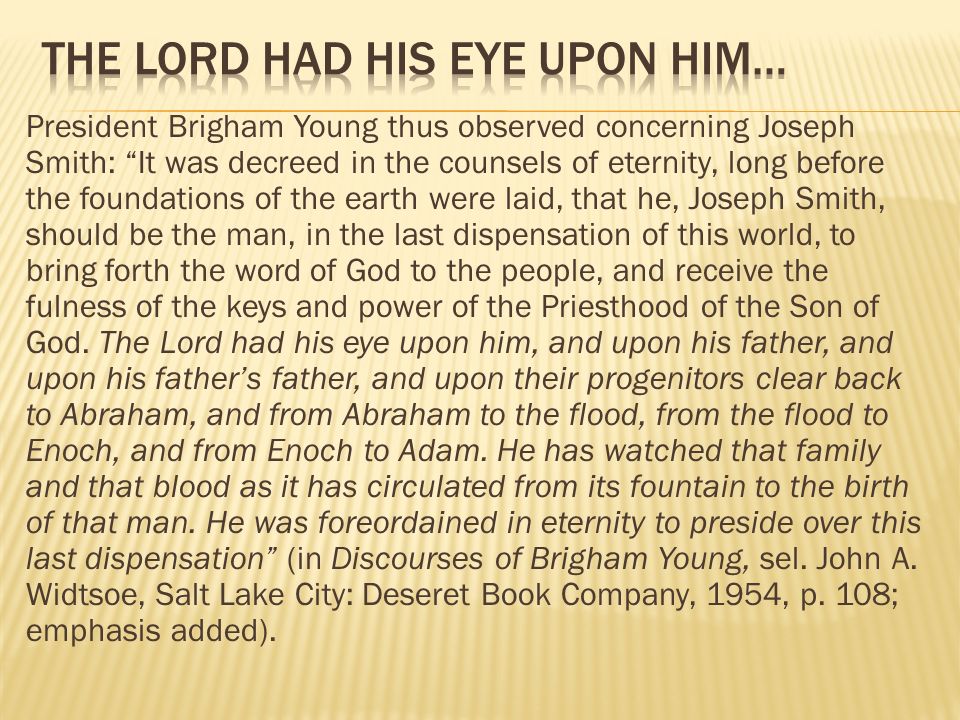 THE LORD HAD HIS EYE UPON HIM…

President Brigham Young thus observed concerning Joseph Smith: “It was decreed in the counsels of eternity, long before the foundations of the earth were laid, that he, Joseph Smith, should be the man, in the last dispensation of this world, to bring forth the word of God to the people, and receive the fulness of the keys and power of the Priesthood of the Son of God. The Lord had his eye upon him, and upon his father, and upon his father’s father, and upon their progenitors clear back to Abraham, and from Abraham to the flood, from the flood to Enoch, and from Enoch to Adam. He has watched that family and that blood as it has circulated from its fountain to the birth of that man. He was foreordained in eternity to preside over this last dispensation” (in Discourses of Brigham Young, sel. John A. Widtsoe, Salt Lake City: Deseret Book Company, 1954, p. 108; emphasis added).